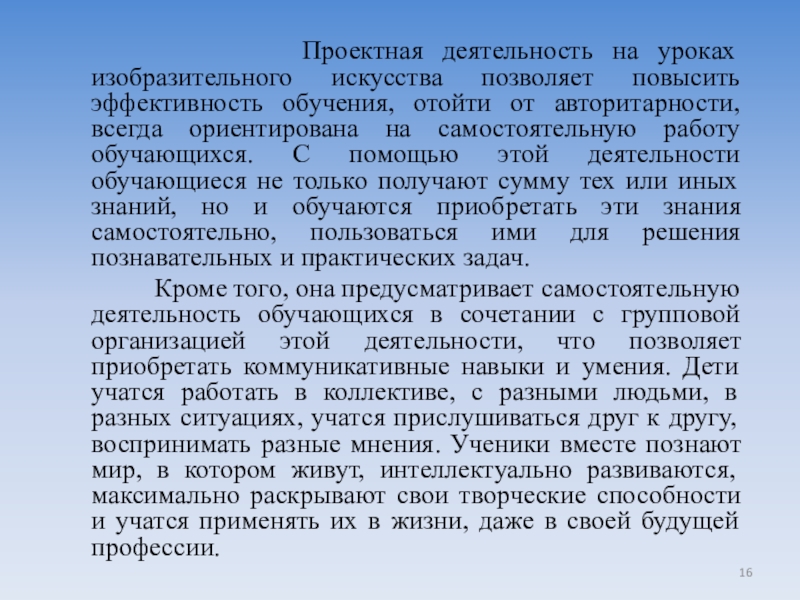 Проектная деятельность на уроках изобразительного искусства позволяет повысить эффективность обучения, отойти от авторитарности, всегда ориентирована на самостоятельную работу обучающихся. С помощью этой деятельности обучающиеся не только получают сумму тех или иных знаний, но и обучаются приобретать эти знания самостоятельно, пользоваться ими для решения познавательных и практических задач.

Кроме того, она предусматривает самостоятельную деятельность обучающихся в сочетании с групповой организацией этой деятельности, что позволяет приобретать коммуникативные навыки и умения. Дети учатся работать в коллективе, с разными людьми, в разных ситуациях, учатся прислушиваться друг к другу, воспринимать разные мнения. Ученики вместе познают мир, в котором живут, интеллектуально развиваются, максимально раскрывают свои творческие способности и учатся применять их в жизни, даже в своей будущей профессии.

16